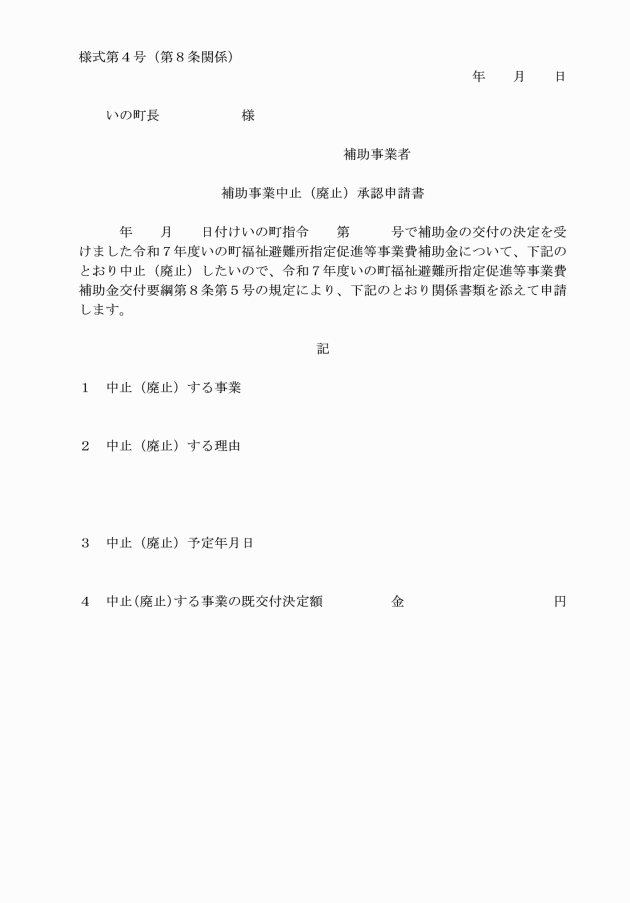 様式第４号（第８条関係）

年　　月　　日

いの町長　　　　　　様

補助事業者

補助事業中止（廃止）承認申請書

年　　月　　日付けいの町指令　　第　　　号で補助金の交付の決定を受けました令和７年度いの町福祉避難所指定促進等事業費補助金について、下記のとおり中止（廃止）したいので、令和７年度いの町福祉避難所指定促進等事業費補助金交付要綱第８条第５号の規定により、下記のとおり関係書類を添えて申請します。

記

１　中止（廃止）する事業

２　中止（廃止）する理由

３　中止（廃止）予定年月日

４　中止(廃止)する事業の既交付決定額　　　　金　　　　　　　　円